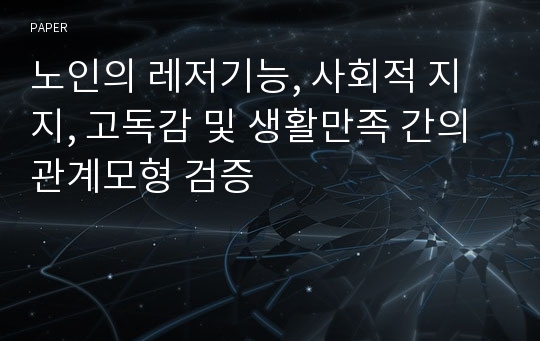 PAPER

노인의 레저기능, 사회적 지지, 고독감 및 생활만족 간의 관계모형 검증